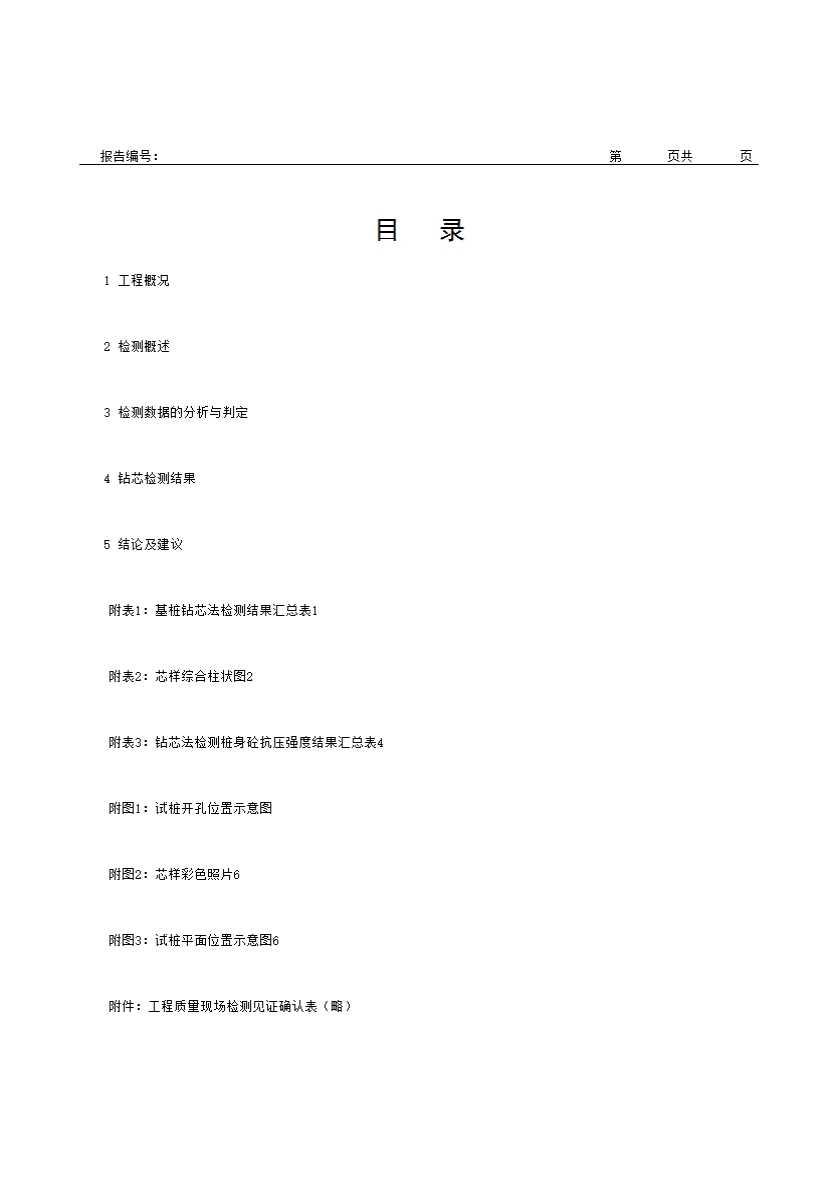 报告编号：　　　　　　　　　　　　　　　　　　　　　　　　第　　页共　　页

目　录

1 工程概况

2 检测概述

3 检测数据的分析与判定

4 钻芯检测结果

5 结论及建议

附表1：基桩钻芯法检测结果汇总表1

附表2：芯样综合柱状图2

附表3：钻芯法检测桩身砼抗压强度结果汇总表4

附图1：试桩开孔位置示意图

附图2：芯样彩色照片6

附图3：试桩平面位置示意图6

附件：工程质量现场检测见证确认表（略）